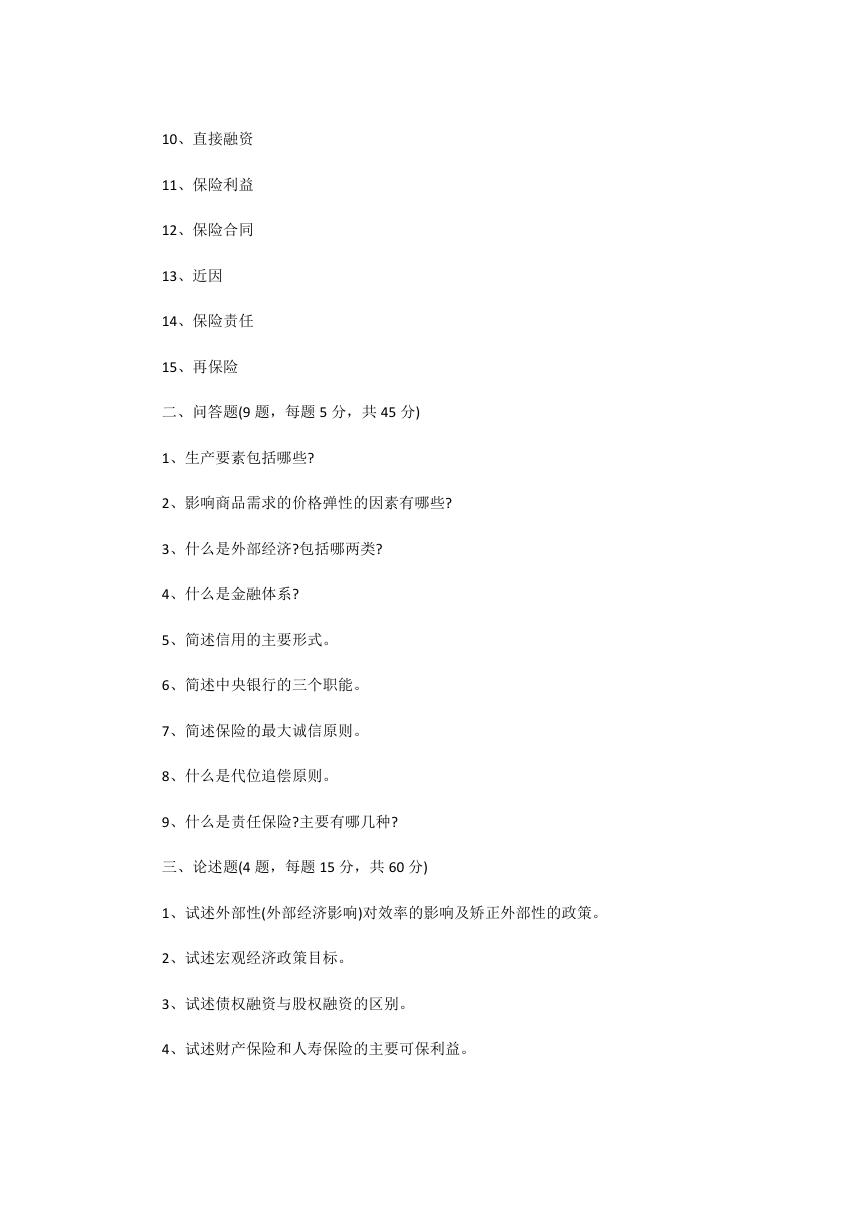 10、直接融资

11、保险利益

12、保险合同

13、近因

14、保险责任

15、再保险

二、问答题(9 题，每题 5 分，共 45 分)

1、生产要素包括哪些?

2、影响商品需求的价格弹性的因素有哪些?

3、什么是外部经济?包括哪两类?

4、什么是金融体系?

5、简述信用的主要形式。

6、简述中央银行的三个职能。

7、简述保险的最大诚信原则。

8、什么是代位追偿原则。

9、什么是责任保险?主要有哪几种?

三、论述题(4 题，每题 15 分，共 60 分)

1、试述外部性(外部经济影响)对效率的影响及矫正外部性的政策。

2、试述宏观经济政策目标。

3、试述债权融资与股权融资的区别。

4、试述财产保险和人寿保险的主要可保利益。